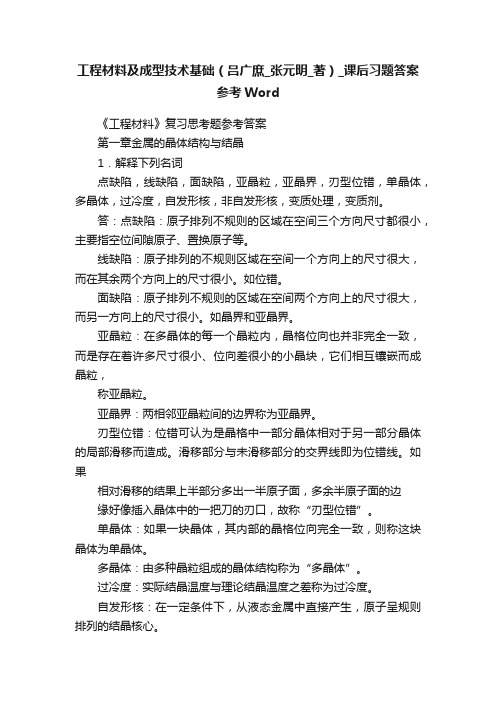 工程材料及成型技术基础（吕广庶_张元明_著）_课后习题答案参考Word

《工程材料》复习思考题参考答案

第一章金属的晶体结构与结晶

1．解释下列名词

点缺陷，线缺陷，面缺陷，亚晶粒，亚晶界，刃型位错，单晶体，多晶体，过冷度，自发形核，非自发形核，变质处理，变质剂。

答：点缺陷：原子排列不规则的区域在空间三个方向尺寸都很小，主要指空位间隙原子、置换原子等。

线缺陷：原子排列的不规则区域在空间一个方向上的尺寸很大，而在其余两个方向上的尺寸很小。如位错。

面缺陷：原子排列不规则的区域在空间两个方向上的尺寸很大，而另一方向上的尺寸很小。如晶界和亚晶界。

亚晶粒：在多晶体的每一个晶粒内，晶格位向也并非完全一致，而是存在着许多尺寸很小、位向差很小的小晶块，它们相互镶嵌而成晶粒，

称亚晶粒。

亚晶界：两相邻亚晶粒间的边界称为亚晶界。

刃型位错：位错可认为是晶格中一部分晶体相对于另一部分晶体的局部滑移而造成。滑移部分与未滑移部分的交界线即为位错线。如果

相对滑移的结果上半部分多出一半原子面，多余半原子面的边

缘好像插入晶体中的一把刀的刃口，故称“刃型位错”。

单晶体：如果一块晶体，其内部的晶格位向完全一致，则称这块晶体为单晶体。

多晶体：由多种晶粒组成的晶体结构称为“多晶体”。

过冷度：实际结晶温度与理论结晶温度之差称为过冷度。

自发形核：在一定条件下，从液态金属中直接产生，原子呈规则排列的结晶核心。